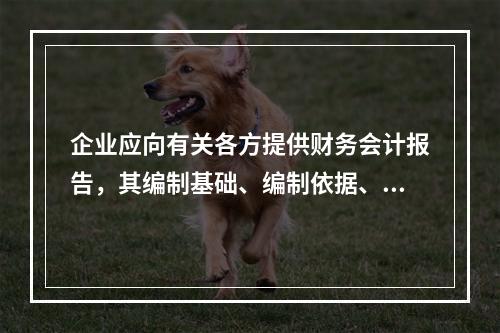 企业应向有关各方提供财务会计报告，其编制基础、编制依据、…